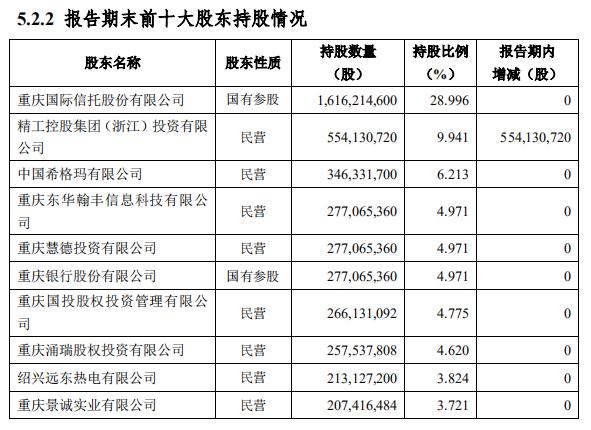 5.2.2 报告期末前十大股东持股情况

| 股东名称 | 股东性质 | 持股数量（股） | 持股比例（%） | 报告期内增减（股） |
|---|---|---|---|---|
| 重庆国际信托股份有限公司 | 国有参股 | 1,616,214,600 | 28.996 | 0 |
| 精工控股集团（浙江）投资有限公司 | 民营 | 554,130,720 | 9.941 | 554,130,720 |
| 中国希格玛有限公司 | 民营 | 346,331,700 | 6.213 | 0 |
| 重庆东华翰丰信息科技有限公司 | 民营 | 277,065,360 | 4.971 | 0 |
| 重庆慧德投资有限公司 | 民营 | 277,065,360 | 4.971 | 0 |
| 重庆银行股份有限公司 | 国有参股 | 277,065,360 | 4.971 | 0 |
| 重庆国投股权投资管理有限公司 | 民营 | 266,131,092 | 4.775 | 0 |
| 重庆涌瑞股权投资有限公司 | 民营 | 257,537,808 | 4.620 | 0 |
| 绍兴远东热电有限公司 | 民营 | 213,127,200 | 3.824 | 0 |
| 重庆景诚实业有限公司 | 民营 | 207,416,484 | 3.721 | 0 |